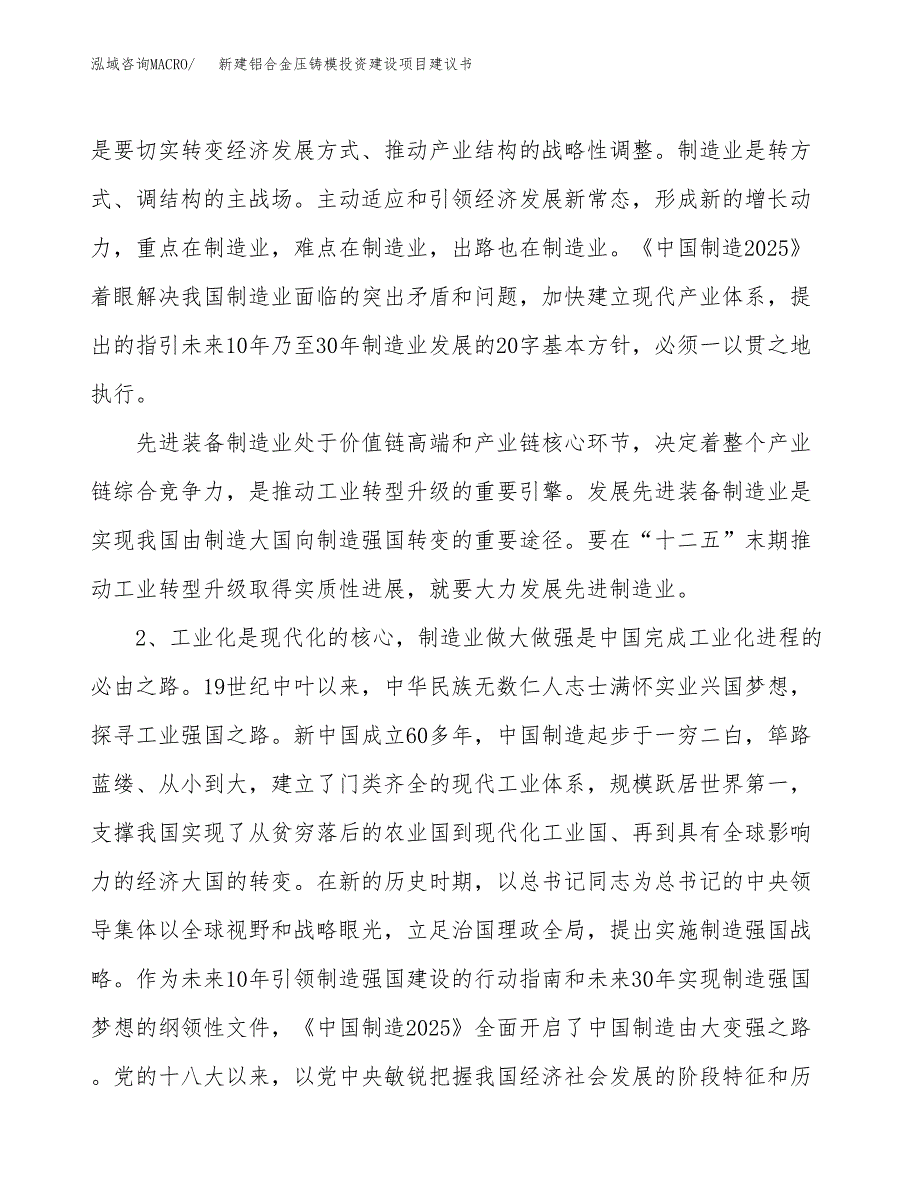 泓域咨询MACRO/　　新建铝合金压铸模投资建设项目建议书

是要切实转变经济发展方式、推动产业结构的战略性调整。制造业是转方式、调结构的主战场。主动适应和引领经济发展新常态，形成新的增长动力，重点在制造业，难点在制造业，出路也在制造业。《中国制造2025》着眼解决我国制造业面临的突出矛盾和问题，加快建立现代产业体系，提出的指引未来10年乃至30年制造业发展的20字基本方针，必须一以贯之地执行。

先进装备制造业处于价值链高端和产业链核心环节，决定着整个产业链综合竞争力，是推动工业转型升级的重要引擎。发展先进装备制造业是实现我国由制造大国向制造强国转变的重要途径。要在“十二五”末期推动工业转型升级取得实质性进展，就要大力发展先进制造业。

2、工业化是现代化的核心，制造业做大做强是中国完成工业化进程的必由之路。19世纪中叶以来，中华民族无数仁人志士满怀实业兴国梦想，探寻工业强国之路。新中国成立60多年，中国制造起步于一穷二白，筚路蓝缕、从小到大，建立了门类齐全的现代工业体系，规模跃居世界第一，支撑我国实现了从贫穷落后的农业国到现代化工业国、再到具有全球影响力的经济大国的转变。在新的历史时期，以总书记同志为总书记的中央领导集体以全球视野和战略眼光，立足治国理政全局，提出实施制造强国战略。作为未来10年引领制造强国建设的行动指南和未来30年实现制造强国梦想的纲领性文件，《中国制造2025》全面开启了中国制造由大变强之路。党的十八大以来，以党中央敏锐把握我国经济社会发展的阶段特征和历